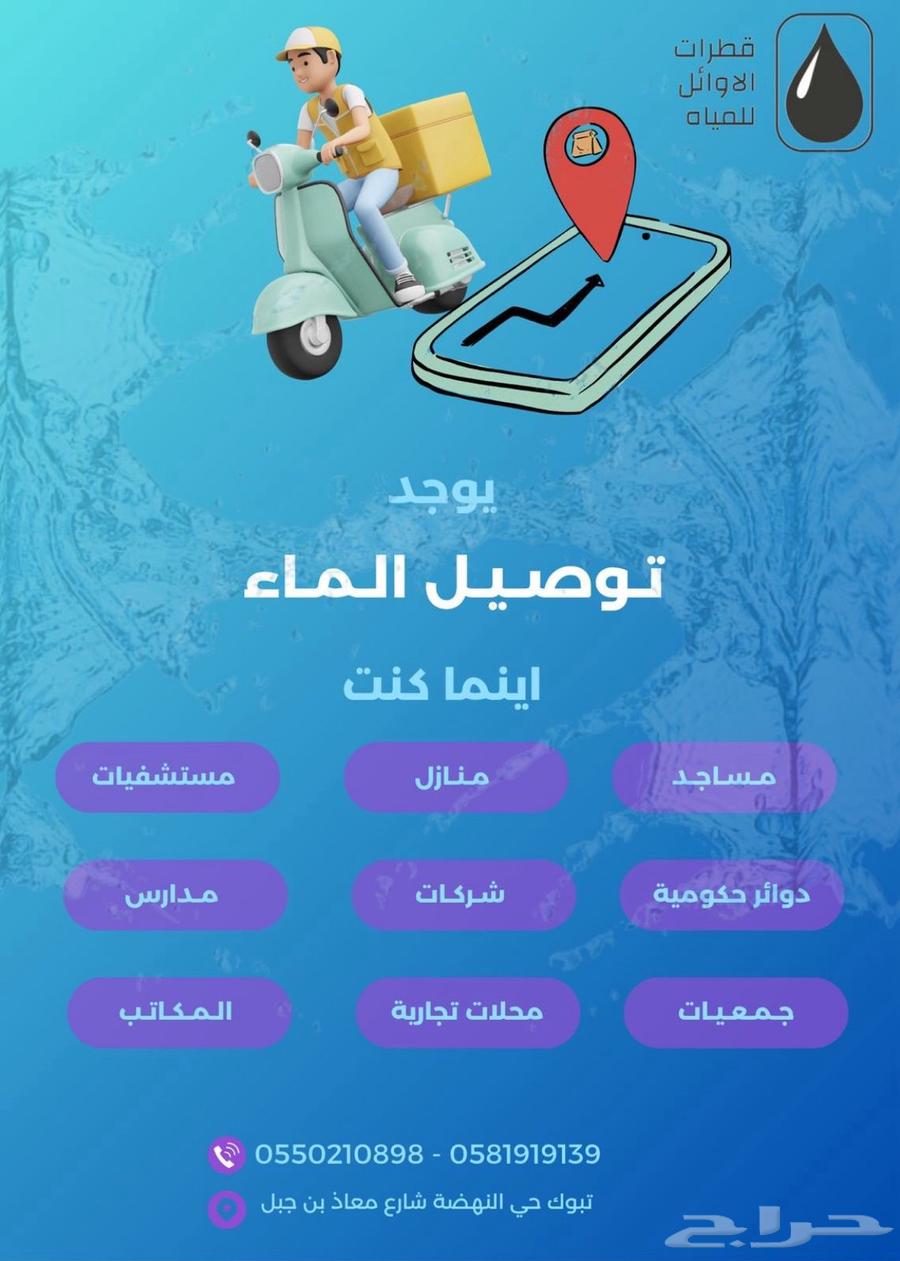 قطرات
الاوائل
للمياه

يوجد

توصيل الماء

اينما كنت

مساجد

منازل

مستشفيات

دوائر حكومية

شركات

مدارس

جمعيات

محلات تجارية

المكاتب

0550210898 - 0581919139

تبوك حي النهضة شارع معاذ بن جبل

حراج